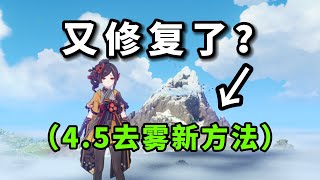 又修复了？

（4.5去雾新方法）